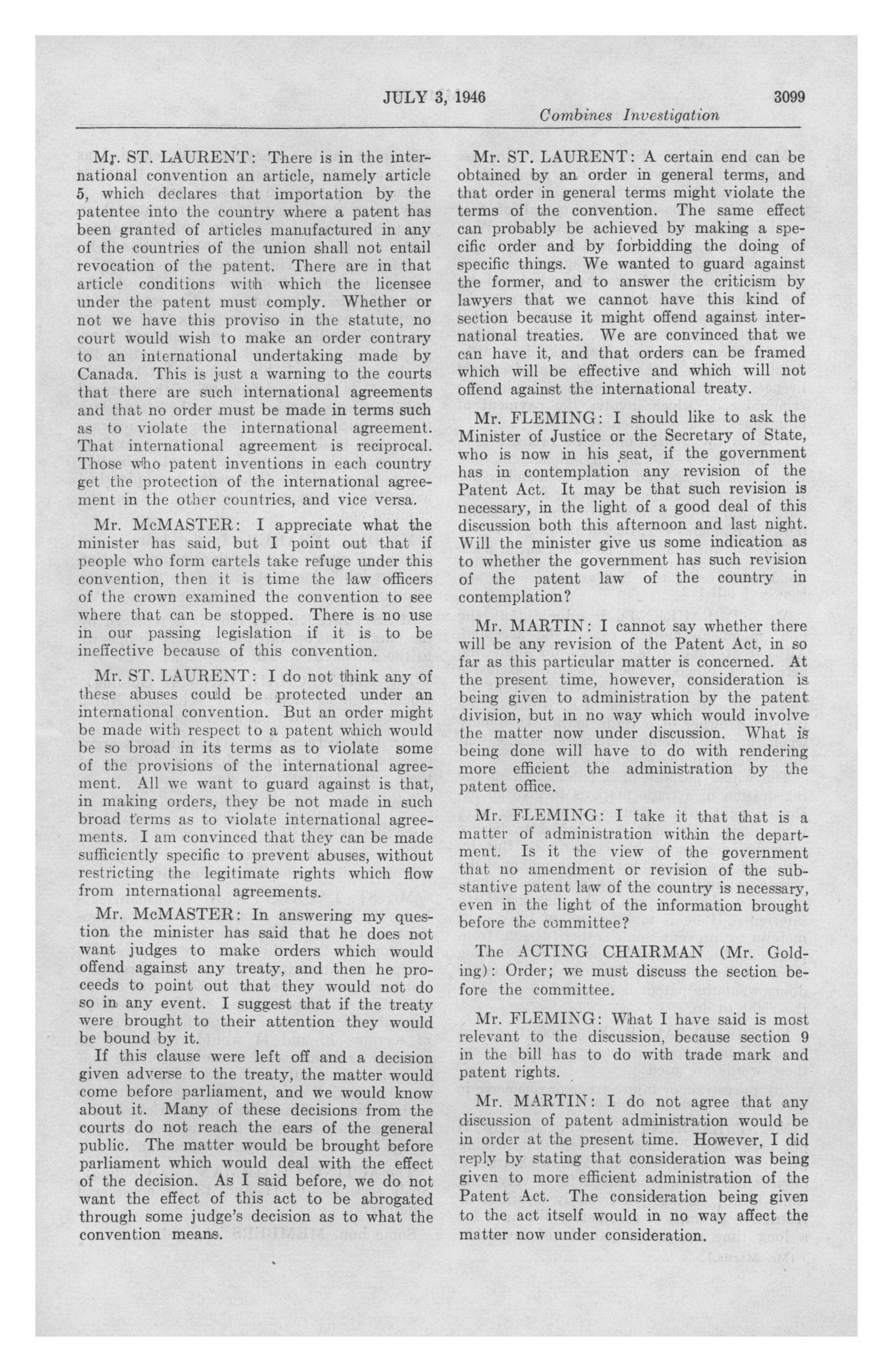 JULY 3, 1946 3099

Combines Investigation

Mr. ST. LAURENT: There is in the international convention an article, namely article 5, which declares that importation by the patentee into the country where a patent has been granted of articles manufactured in any of the countries of the union shall not entail revocation of the patent. There are in that article conditions with which the licensee under the patent must comply. Whether or not we have this proviso in the statute, no court would wish to make an order contrary to an international undertaking made by Canada. This is just a warning to the courts that there are such international agreements and that no order must be made in terms such as to violate the international agreement. That international agreement is reciprocal. Those who patent inventions in each country get the protection of the international agreement in the other countries, and vice versa.

Mr. McMASTER: I appreciate what the minister has said, but I point out that if people who form cartels take refuge under this convention, then it is time the law officers of the crown examined the convention to see where that can be stopped. There is no use in our passing legislation if it is to be ineffective because of this convention.

Mr. ST. LAURENT: I do not think any of these abuses could be protected under an international convention. But an order might be made with respect to a patent which would be so broad in its terms as to violate some of the provisions of the international agreement. All we want to guard against is that, in making orders, they be not made in such broad terms as to violate international agreements. I am convinced that they can be made sufficiently specific to prevent abuses, without restricting the legitimate rights which flow from international agreements.

Mr. McMASTER: In answering my question the minister has said that he does not want judges to make orders which would offend against any treaty, and then he proceeds to point out that they would not do so in any event. I suggest that if the treaty were brought to their attention they would be bound by it.

If this clause were left off and a decision given adverse to the treaty, the matter would come before parliament, and we would know about it. Many of these decisions from the courts do not reach the ears of the general public. The matter would be brought before parliament which would deal with the effect of the decision. As I said before, we do not want the effect of this act to be abrogated through some judge's decision as to what the convention means.

Mr. ST. LAURENT: A certain end can be obtained by an order in general terms, and that order in general terms might violate the terms of the convention. The same effect can probably be achieved by making a specific order and by forbidding the doing of specific things. We wanted to guard against the former, and to answer the criticism by lawyers that we cannot have this kind of section because it might offend against international treaties. We are convinced that we can have it, and that orders can be framed which will be effective and which will not offend against the international treaty.

Mr. FLEMING: I should like to ask the Minister of Justice or the Secretary of State, who is now in his seat, if the government has in contemplation any revision of the Patent Act. It may be that such revision is necessary, in the light of a good deal of this discussion both this afternoon and last night. Will the minister give us some indication as to whether the government has such revision of the patent law of the country in contemplation?

Mr. MARTIN: I cannot say whether there will be any revision of the Patent Act, in so far as this particular matter is concerned. At the present time, however, consideration is being given to administration by the patent division, but in no way which would involve the matter now under discussion. What is being done will have to do with rendering more efficient the administration by the patent office.

Mr. FLEMING: I take it that that is a matter of administration within the department. Is it the view of the government that no amendment or revision of the substantive patent law of the country is necessary, even in the light of the information brought before the committee?

The ACTING CHAIRMAN (Mr. Golding): Order; we must discuss the section before the committee.

Mr. FLEMING: What I have said is most relevant to the discussion, because section 9 in the bill has to do with trade mark and patent rights.

Mr. MARTIN: I do not agree that any discussion of patent administration would be in order at the present time. However, I did reply by stating that consideration was being given to more efficient administration of the Patent Act. The consideration being given to the act itself would in no way affect the matter now under consideration.